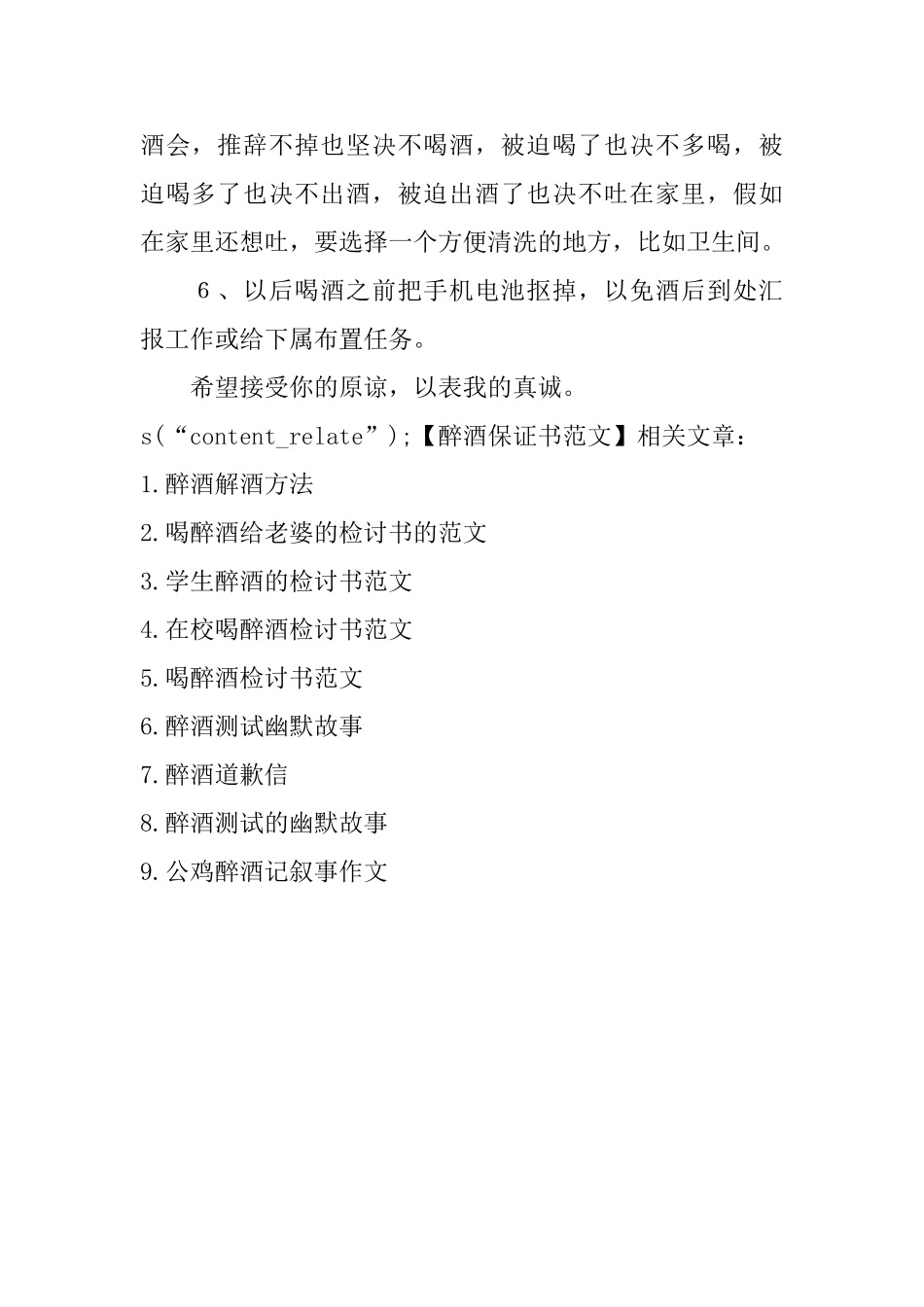 酒会，推辞不掉也坚决不喝酒，被迫喝了也决不多喝，被迫喝多了也决不出酒，被迫出酒了也决不吐在家里，假如在家里还想吐，要选择一个方便清洗的地方，比如卫生间。

6 、以后喝酒之前把手机电池抠掉，以免酒后到处汇报工作或给下属布置任务。

希望接受你的原谅，以表我的真诚。

s(“content_relate”);【醉酒保证书范文】相关文章：

1.醉酒解酒方法

2.喝醉酒给老婆的检讨书的范文

3.学生醉酒的检讨书范文

4.在校喝醉酒检讨书范文

5.喝醉酒检讨书范文

6.醉酒测试幽默故事

7.醉酒道歉信

8.醉酒测试的幽默故事

9.公鸡醉酒记叙事作文